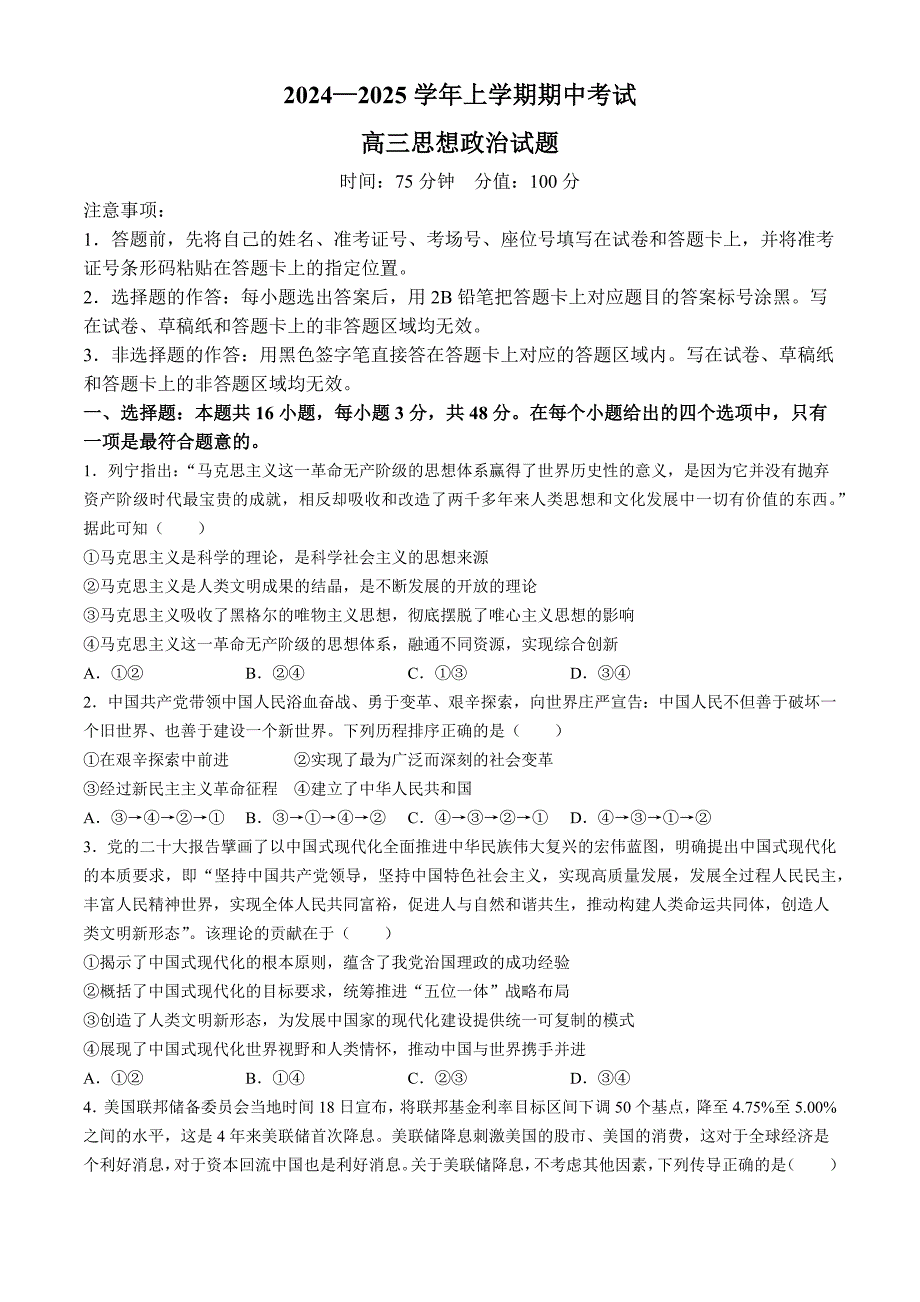 2024—2025 学年上学期期中考试

高三思想政治试题

时间：75 分钟　分值：100 分

注意事项：

1．答题前，先将自己的姓名、准考证号、考场号、座位号填写在试卷和答题卡上，并将准考证号条形码粘贴在答题卡上的指定位置。

2．选择题的作答：每小题选出答案后，用 2B 铅笔把答题卡上对应题目的答案标号涂黑。写在试卷、草稿纸和答题卡上的非答题区域均无效。

3．非选择题的作答：用黑色签字笔直接答在答题卡上对应的答题区域内。写在试卷、草稿纸和答题卡上的非答题区域均无效。

一、选择题：本题共 16 小题，每小题 3 分，共 48 分。在每个小题给出的四个选项中，只有一项是最符合题意的。

1．列宁指出：“马克思主义这一革命无产阶级的思想体系赢得了世界历史性的意义，是因为它并没有抛弃资产阶级时代最宝贵的成就，相反却吸收和改造了两千多年来人类思想和文化发展中一切有价值的东西。”据此可知（　　）

①马克思主义是科学的理论，是科学社会主义的思想来源

②马克思主义是人类文明成果的结晶，是不断发展的开放的理论

③马克思主义吸收了黑格尔的唯物主义思想，彻底摆脱了唯心主义思想的影响

④马克思主义这一革命无产阶级的思想体系，融通不同资源，实现综合创新

A．①②　　B．②④　　C．①③　　D．③④

2．中国共产党带领中国人民浴血奋战、勇于变革、艰辛探索，向世界庄严宣告：中国人民不但善于破坏一个旧世界、也善于建设一个新世界。下列历程排序正确的是（　　）

①在艰辛探索中前进　　②实现了最为广泛而深刻的社会变革

③经过新民主主义革命征程　④建立了中华人民共和国

A．③→④→②→①　B．③→①→④→②　C．④→③→②→①　D．④→③→①→②

3．党的二十大报告擘画了以中国式现代化全面推进中华民族伟大复兴的宏伟蓝图，明确提出中国式现代化的本质要求，即“坚持中国共产党领导，坚持中国特色社会主义，实现高质量发展，发展全过程人民民主，丰富人民精神世界，实现全体人民共同富裕，促进人与自然和谐共生，推动构建人类命运共同体，创造人类文明新形态”。该理论的贡献在于（　　）

①揭示了中国式现代化的根本原则，蕴含了我党治国理政的成功经验

②概括了中国式现代化的目标要求，统筹推进“五位一体”战略布局

③创造了人类文明新形态，为发展中国家的现代化建设提供统一可复制的模式

④展现了中国式现代化世界视野和人类情怀，推动中国与世界携手并进

A．①②　　B．①④　　C．②③　　D．③④

4．美国联邦储备委员会当地时间 18 日宣布，将联邦基金利率目标区间下调 50 个基点，降至 4.75%至 5.00%之间的水平，这是 4 年来美联储首次降息。美联储降息刺激美国的股市、美国的消费，这对于全球经济是个利好消息，对于资本回流中国也是利好消息。关于美联储降息，不考虑其他因素，下列传导正确的是（　　）